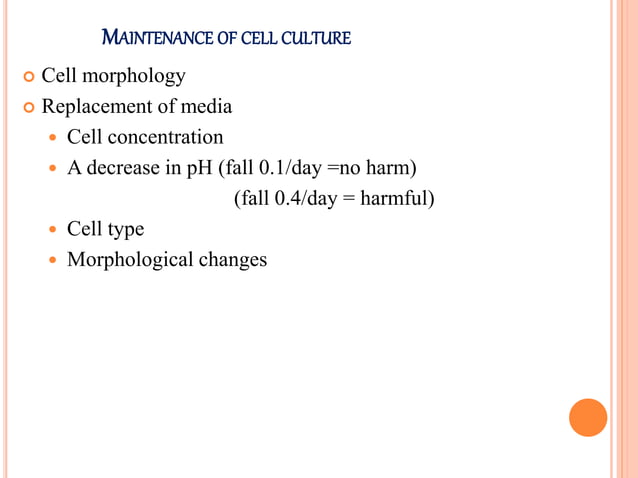 MAINTENANCE OF CELL CULTURE

Cell morphology
Replacement of media
Cell concentration
A decrease in pH (fall 0.1/day =no harm)
(fall 0.4/day = harmful)
Cell type
Morphological changes